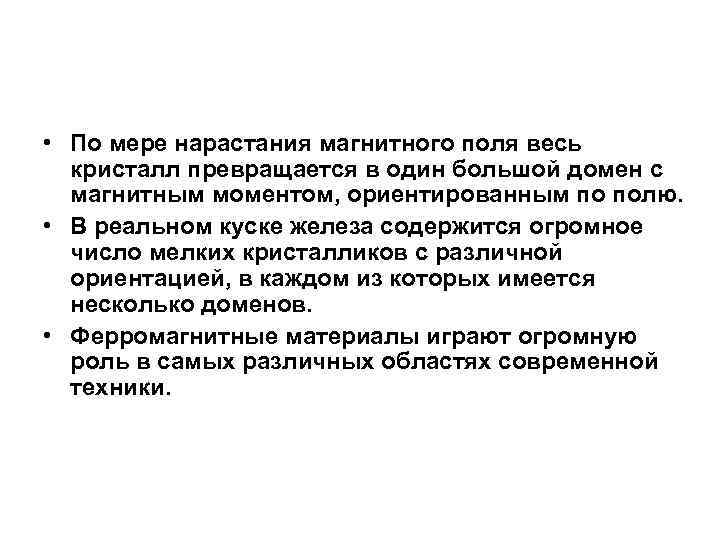 • По мере нарастания магнитного поля весь кристалл превращается в один большой домен с магнитным моментом, ориентированным по полю.

• В реальном куске железа содержится огромное число мелких кристалликов с различной ориентацией, в каждом из которых имеется несколько доменов.

• Ферромагнитные материалы играют огромную роль в самых различных областях современной техники.